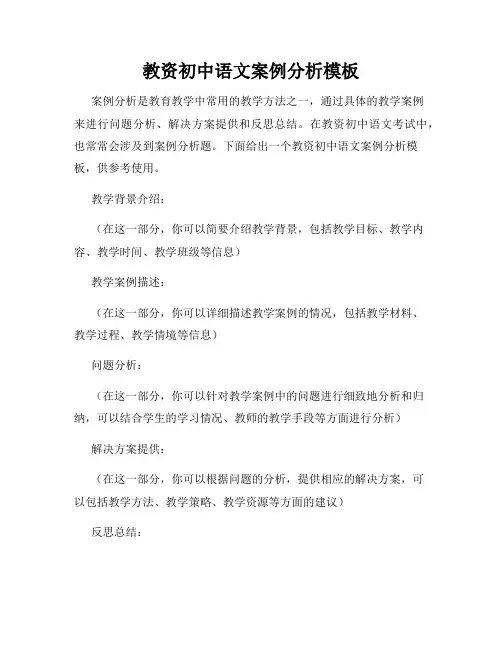 教资初中语文案例分析模板

案例分析是教育教学中常用的教学方法之一，通过具体的教学案例来进行问题分析、解决方案提供和反思总结。在教资初中语文考试中，也常常会涉及到案例分析题。下面给出一个教资初中语文案例分析模板，供参考使用。

教学背景介绍：

（在这一部分，你可以简要介绍教学背景，包括教学目标、教学内容、教学时间、教学班级等信息）

教学案例描述：

（在这一部分，你可以详细描述教学案例的情况，包括教学材料、教学过程、教学情境等信息）

问题分析：

（在这一部分，你可以针对教学案例中的问题进行细致地分析和归纳，可以结合学生的学习情况、教师的教学手段等方面进行分析）

解决方案提供：

（在这一部分，你可以根据问题的分析，提供相应的解决方案，可以包括教学方法、教学策略、教学资源等方面的建议）

反思总结：